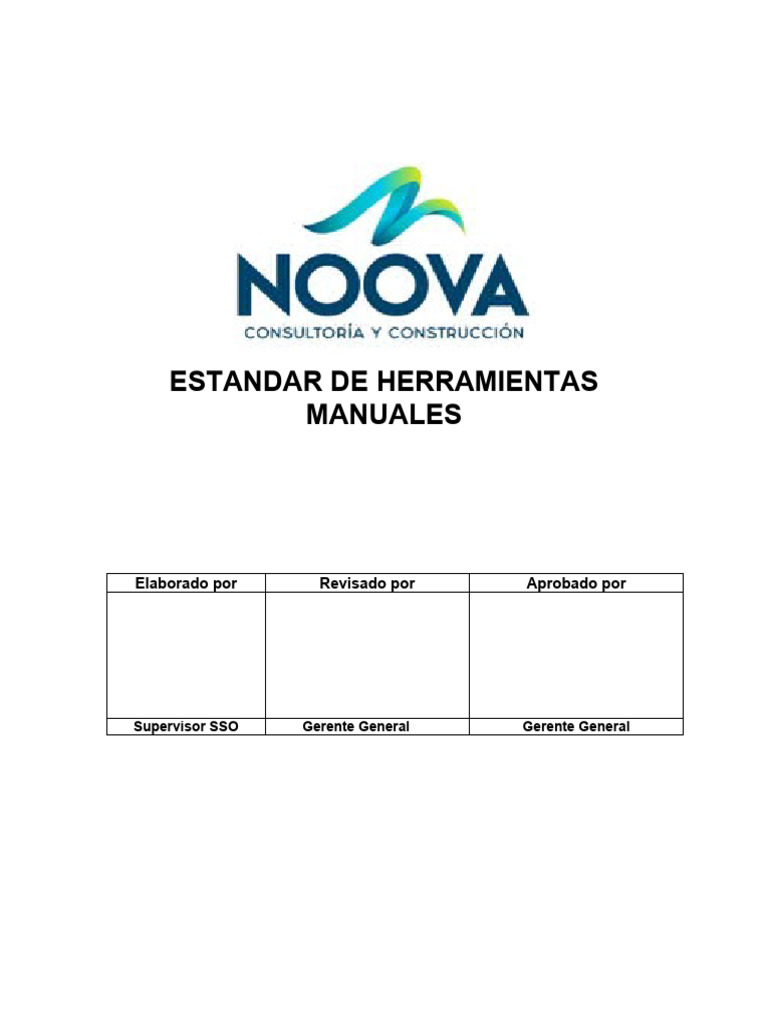 NOOVA
CONSULTORÍA Y CONSTRUCCIÓN

ESTANDAR DE HERRAMIENTAS MANUALES

| Elaborado por | Revisado por | Aprobado por |
|---|---|---|
| | | |
| Supervisor SSO | Gerente General | Gerente General |